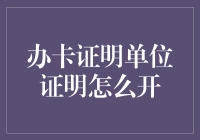 办卡证明单位证明怎么开